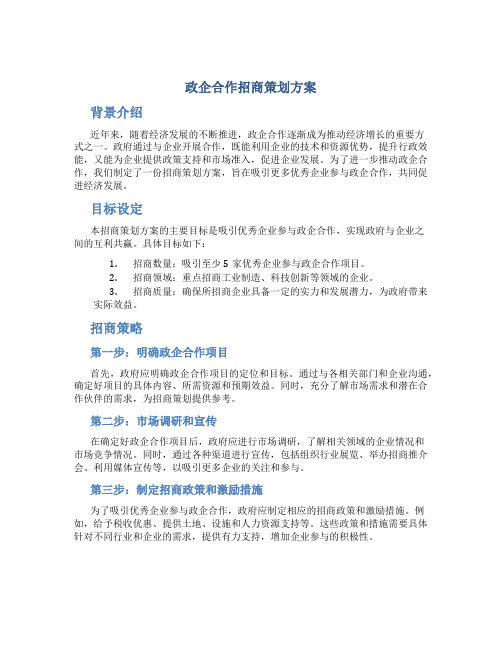 政企合作招商策划方案

背景介绍

近年来，随着经济发展的不断推进，政企合作逐渐成为推动经济增长的重要方式之一。政府通过与企业开展合作，既能利用企业的技术和资源优势，提升行政效能，又能为企业提供政策支持和市场准入，促进企业发展。为了进一步推动政企合作，我们制定了一份招商策划方案，旨在吸引更多优秀企业参与政企合作，共同促进经济发展。

目标设定

本招商策划方案的主要目标是吸引优秀企业参与政企合作，实现政府与企业之间的互利共赢。具体目标如下：

1. 招商数量：吸引至少 5 家优秀企业参与政企合作项目。
2. 招商领域：重点招商工业制造、科技创新等领域的企业。
3. 招商质量：确保所招商企业具备一定的实力和发展潜力，为政府带来实际效益。

招商策略

第一步：明确政企合作项目

首先，政府应明确政企合作项目的定位和目标。通过与各相关部门和企业沟通，确定好项目的具体内容、所需资源和预期效益。同时，充分了解市场需求和潜在合作伙伴的需求，为招商策划提供参考。

第二步：市场调研和宣传

在确定好政企合作项目后，政府应进行市场调研，了解相关领域的企业情况和市场竞争情况。同时，通过各种渠道进行宣传，包括组织行业展览、举办招商推介会、利用媒体宣传等，以吸引更多企业的关注和参与。

第三步：制定招商政策和激励措施

为了吸引优秀企业参与政企合作，政府应制定相应的招商政策和激励措施。例如，给予税收优惠、提供土地、设施和人力资源支持等。这些政策和措施需要具体针对不同行业和企业的需求，提供有力支持，增加企业参与的积极性。